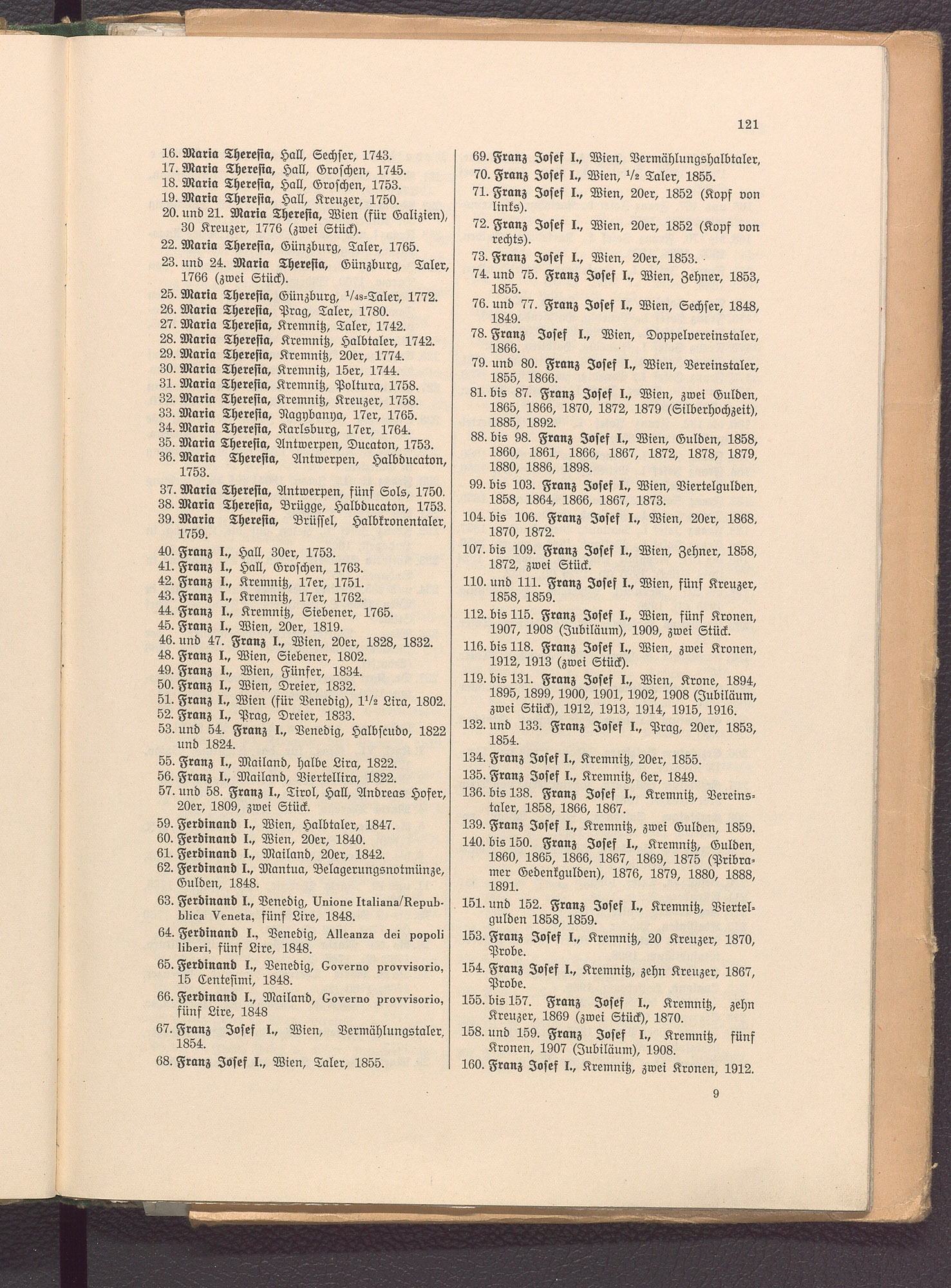 121

16. Maria Theresia, Hall, Sechser, 1743.
17. Maria Theresia, Hall, Groschen, 1745.
18. Maria Theresia, Hall, Groschen, 1753.
19. Maria Theresia, Hall, Kreuzer, 1750.
20. und 21. Maria Theresia, Wien (für Galizien), 30 Kreuzer, 1776 (zwei Stück).
22. Maria Theresia, Günzburg, Taler, 1765.
23. und 24. Maria Theresia, Günzburg, Taler, 1766 (zwei Stück).
25. Maria Theresia, Günzburg, $^1/_{48}$-Taler, 1772.
26. Maria Theresia, Prag, Taler, 1780.
27. Maria Theresia, Kremnitz, Taler, 1742.
28. Maria Theresia, Kremnitz, Halbtaler, 1742.
29. Maria Theresia, Kremnitz, 20er, 1774.
30. Maria Theresia, Kremnitz, 15er, 1744.
31. Maria Theresia, Kremnitz, Poltura, 1758.
32. Maria Theresia, Kremnitz, Kreuzer, 1758.
33. Maria Theresia, Nagybanya, 17er, 1765.
34. Maria Theresia, Karlsburg, 17er, 1764.
35. Maria Theresia, Antwerpen, Ducaton, 1753.
36. Maria Theresia, Antwerpen, Halbducaton, 1753.
37. Maria Theresia, Antwerpen, fünf Sols, 1750.
38. Maria Theresia, Brügge, Halbducaton, 1753.
39. Maria Theresia, Brüssel, Halbkronentaler, 1759.
40. Franz I., Hall, 30er, 1753.
41. Franz I., Hall, Groschen, 1763.
42. Franz I., Kremnitz, 17er, 1751.
43. Franz I., Kremnitz, 17er, 1762.
44. Franz I., Kremnitz, Siebener, 1765.
45. Franz I., Wien, 20er, 1819.
46. und 47. Franz I., Wien, 20er, 1828, 1832.
48. Franz I., Wien, Siebener, 1802.
49. Franz I., Wien, Fünfer, 1834.
50. Franz I., Wien, Dreier, 1832.
51. Franz I., Wien (für Venedig), $1^1/_2$ Lira, 1802.
52. Franz I., Prag, Dreier, 1833.
53. und 54. Franz I., Venedig, Halbscudo, 1822 und 1824.
55. Franz I., Mailand, halbe Lira, 1822.
56. Franz I., Mailand, Viertellira, 1822.
57. und 58. Franz I., Tirol, Hall, Andreas Hofer, 20er, 1809, zwei Stück.
59. Ferdinand I., Wien, Halbtaler, 1847.
60. Ferdinand I., Wien, 20er, 1840.
61. Ferdinand I., Mailand, 20er, 1842.
62. Ferdinand I., Mantua, Belagerungsnotmünze, Gulden, 1848.
63. Ferdinand I., Venedig, Unione Italiana/Repubblica Veneta, fünf Lire, 1848.
64. Ferdinand I., Venedig, Alleanza dei popoli liberi, fünf Lire, 1848.
65. Ferdinand I., Venedig, Governo provvisorio, 15 Centesimi, 1848.
66. Ferdinand I., Mailand, Governo provvisorio, fünf Lire, 1848
67. Franz Josef I., Wien, Vermählungstaler, 1854.
68. Franz Josef I., Wien, Taler, 1855.

69. Franz Josef I., Wien, Vermählungshalbtaler,
70. Franz Josef I., Wien, $^1/_2$ Taler, 1855.
71. Franz Josef I., Wien, 20er, 1852 (Kopf von links).
72. Franz Josef I., Wien, 20er, 1852 (Kopf von rechts).
73. Franz Josef I., Wien, 20er, 1853.
74. und 75. Franz Josef I., Wien, Zehner, 1853, 1855.
76. und 77. Franz Josef I., Wien, Sechser, 1848, 1849.
78. Franz Josef I., Wien, Doppelvereinstaler, 1866.
79. und 80. Franz Josef I., Wien, Vereinstaler, 1855, 1866.
81. bis 87. Franz Josef I., Wien, zwei Gulden, 1865, 1866, 1870, 1872, 1879 (Silberhochzeit), 1885, 1892.
88. bis 98. Franz Josef I., Wien, Gulden, 1858, 1860, 1861, 1866, 1867, 1872, 1878, 1879, 1880, 1886, 1898.
99. bis 103. Franz Josef I., Wien, Viertelgulden, 1858, 1864, 1866, 1867, 1873.
104. bis 106. Franz Josef I., Wien, 20er, 1868, 1870, 1872.
107. bis 109. Franz Josef I., Wien, Zehner, 1858, 1872, zwei Stück.
110. und 111. Franz Josef I., Wien, fünf Kreuzer, 1858, 1859.
112. bis 115. Franz Josef I., Wien, fünf Kronen, 1907, 1908 (Jubiläum), 1909, zwei Stück.
116. bis 118. Franz Josef I., Wien, zwei Kronen, 1912, 1913 (zwei Stück).
119. bis 131. Franz Josef I., Wien, Krone, 1894, 1895, 1899, 1900, 1901, 1902, 1908 (Jubiläum, zwei Stück), 1912, 1913, 1914, 1915, 1916.
132. und 133. Franz Josef I., Prag, 20er, 1853, 1854.
134. Franz Josef I., Kremnitz, 20er, 1855.
135. Franz Josef I., Kremnitz, 6er, 1849.
136. bis 138. Franz Josef I., Kremnitz, Vereinstaler, 1858, 1866, 1867.
139. Franz Josef I., Kremnitz, zwei Gulden, 1859.
140. bis 150. Franz Josef I., Kremnitz, Gulden, 1860, 1865, 1866, 1867, 1869, 1875 (Pribramer Gedenkgulden), 1876, 1879, 1880, 1888, 1891.
151. und 152. Franz Josef I., Kremnitz, Viertelgulden 1858, 1859.
153. Franz Josef I., Kremnitz, 20 Kreuzer, 1870, Probe.
154. Franz Josef I., Kremnitz, zehn Kreuzer, 1867, Probe.
155. bis 157. Franz Josef I., Kremnitz, zehn Kreuzer, 1869 (zwei Stück), 1870.
158. und 159. Franz Josef I., Kremnitz, fünf Kronen, 1907 (Jubiläum), 1908.
160. Franz Josef I., Kremnitz, zwei Kronen, 1912.

9